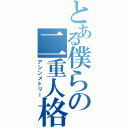 とある僕らの二重人格
アシンメトリー